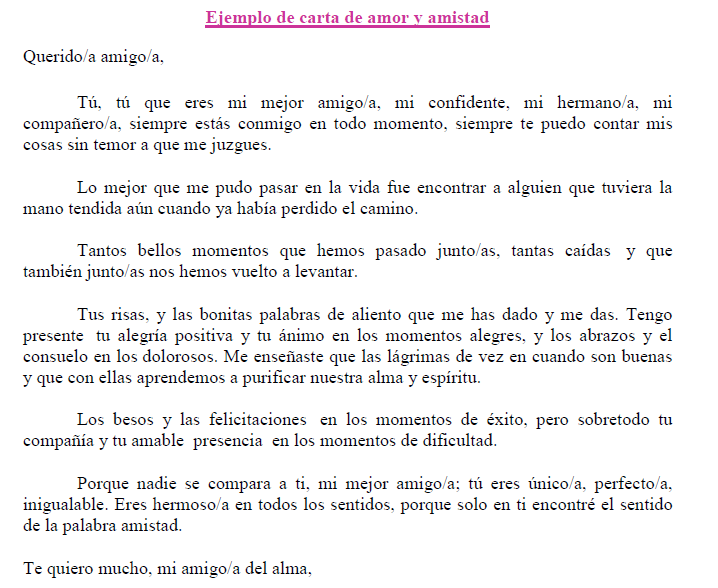 Ejemplo de carta de amor y amistad

Querido/a amigo/a,

Tú, tú que eres mi mejor amigo/a, mi confidente, mi hermano/a, mi compañero/a, siempre estás conmigo en todo momento, siempre te puedo contar mis cosas sin temor a que me juzgues.

Lo mejor que me pudo pasar en la vida fue encontrar a alguien que tuviera la mano tendida aún cuando ya había perdido el camino.

Tantos bellos momentos que hemos pasado junto/as, tantas caídas y que también junto/as nos hemos vuelto a levantar.

Tus risas, y las bonitas palabras de aliento que me has dado y me das. Tengo presente tu alegría positiva y tu ánimo en los momentos alegres, y los abrazos y el consuelo en los dolorosos. Me enseñaste que las lágrimas de vez en cuando son buenas y que con ellas aprendemos a purificar nuestra alma y espíritu.

Los besos y las felicitaciones en los momentos de éxito, pero sobretodo tu compañía y tu amable presencia en los momentos de dificultad.

Porque nadie se compara a ti, mi mejor amigo/a; tú eres único/a, perfecto/a, inigualable. Eres hermoso/a en todos los sentidos, porque solo en ti encontré el sentido de la palabra amistad.

Te quiero mucho, mi amigo/a del alma,